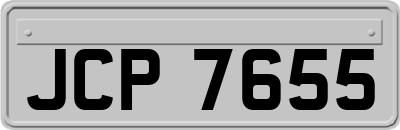 JCP 7655